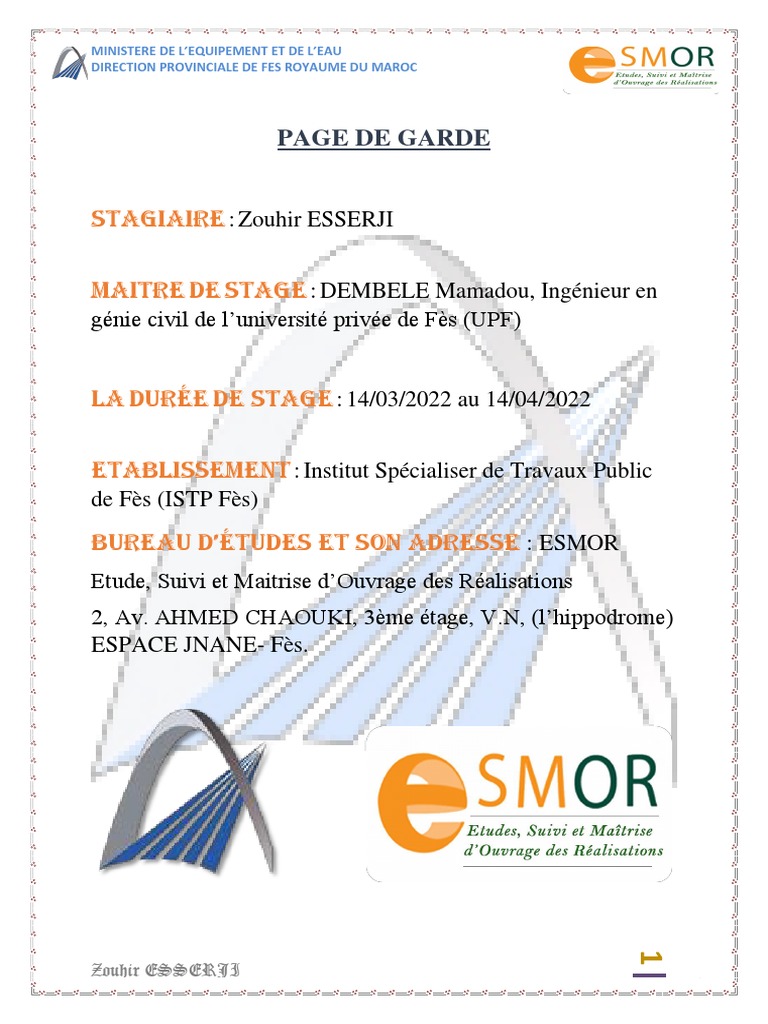 MINISTERE DE L'EQUIPEMENT ET DE L'EAU
DIRECTION PROVINCIALE DE FES ROYAUME DU MAROC

eSMOR
Etudes, Suivi et Maîtrise d'Ouvrage des Réalisations

PAGE DE GARDE

STAGIAIRE : Zouhir ESSERJI

MAITRE DE STAGE : DEMBELE Mamadou, Ingénieur en génie civil de l'université privée de Fès (UPF)

LA DURÉE DE STAGE : 14/03/2022 au 14/04/2022

ETABLISSEMENT : Institut Spécialiser de Travaux Public de Fès (ISTP Fès)

BUREAU D'ÉTUDES ET SON ADRESSE : ESMOR

Etude, Suivi et Maitrise d'Ouvrage des Réalisations

2, Av. AHMED CHAOUKI, 3ème étage, V.N, (l'hippodrome) ESPACE JNANE- Fès.

eSMOR
Etudes, Suivi et Maîtrise d'Ouvrage des Réalisations

Zouhir ESSERJI

1